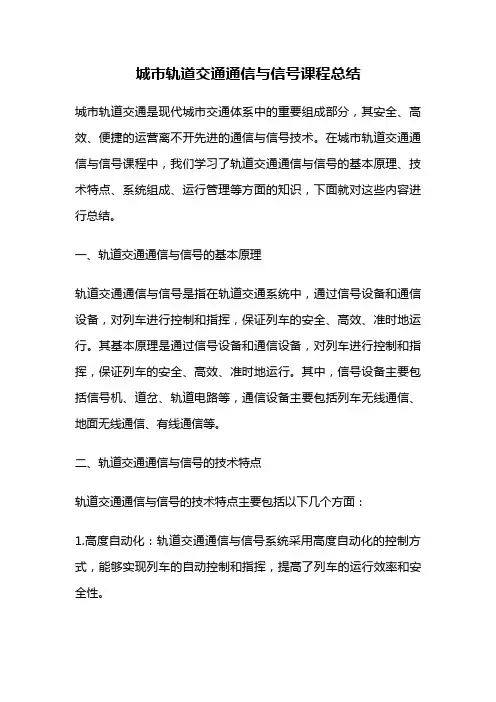 城市轨道交通通信与信号课程总结

城市轨道交通是现代城市交通体系中的重要组成部分，其安全、高效、便捷的运营离不开先进的通信与信号技术。在城市轨道交通通信与信号课程中，我们学习了轨道交通通信与信号的基本原理、技术特点、系统组成、运行管理等方面的知识，下面就对这些内容进行总结。

一、轨道交通通信与信号的基本原理

轨道交通通信与信号是指在轨道交通系统中，通过信号设备和通信设备，对列车进行控制和指挥，保证列车的安全、高效、准时地运行。其基本原理是通过信号设备和通信设备，对列车进行控制和指挥，保证列车的安全、高效、准时地运行。其中，信号设备主要包括信号机、道岔、轨道电路等，通信设备主要包括列车无线通信、地面无线通信、有线通信等。

二、轨道交通通信与信号的技术特点

轨道交通通信与信号的技术特点主要包括以下几个方面：

1.高度自动化：轨道交通通信与信号系统采用高度自动化的控制方式，能够实现列车的自动控制和指挥，提高了列车的运行效率和安全性。